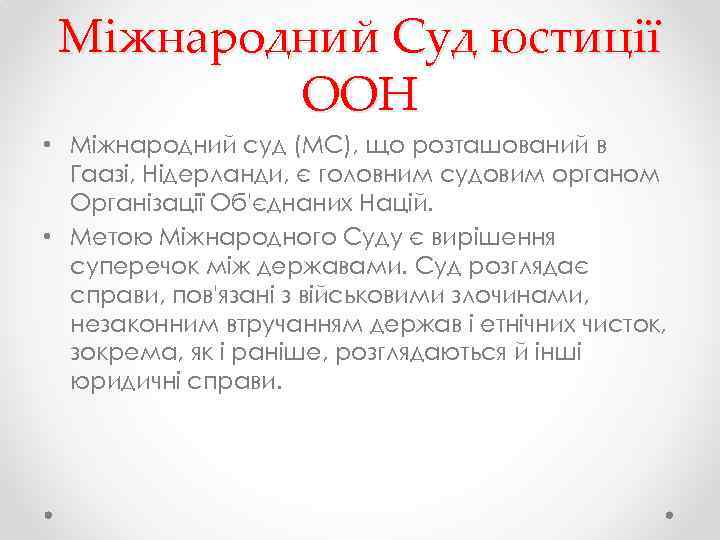 Міжнародний Суд юстиції ООН

• Міжнародний суд (МС), що розташований в Гаазі, Нідерланди, є головним судовим органом Організації Об'єднаних Націй.

• Метою Міжнародного Суду є вирішення суперечок між державами. Суд розглядає справи, пов'язані з військовими злочинами, незаконним втручанням держав і етнічних чисток, зокрема, як і раніше, розглядаються й інші юридичні справи.